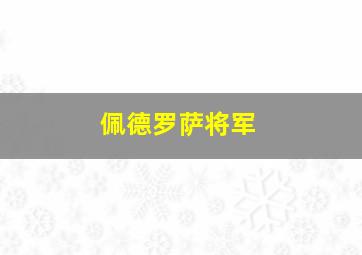 佩德罗萨将军